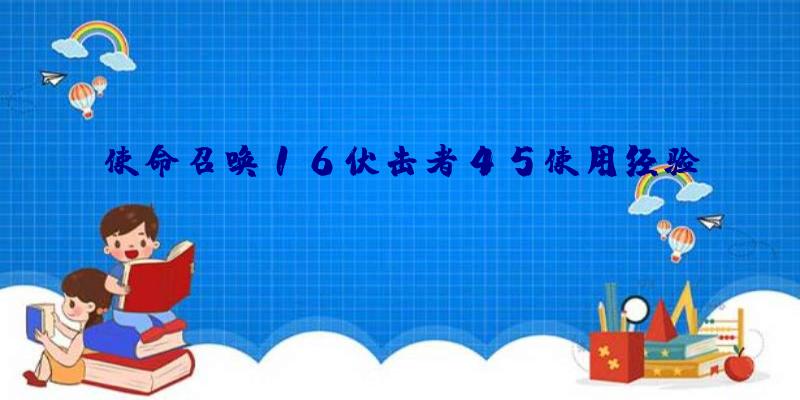 使命召唤16伏击者45使用经验